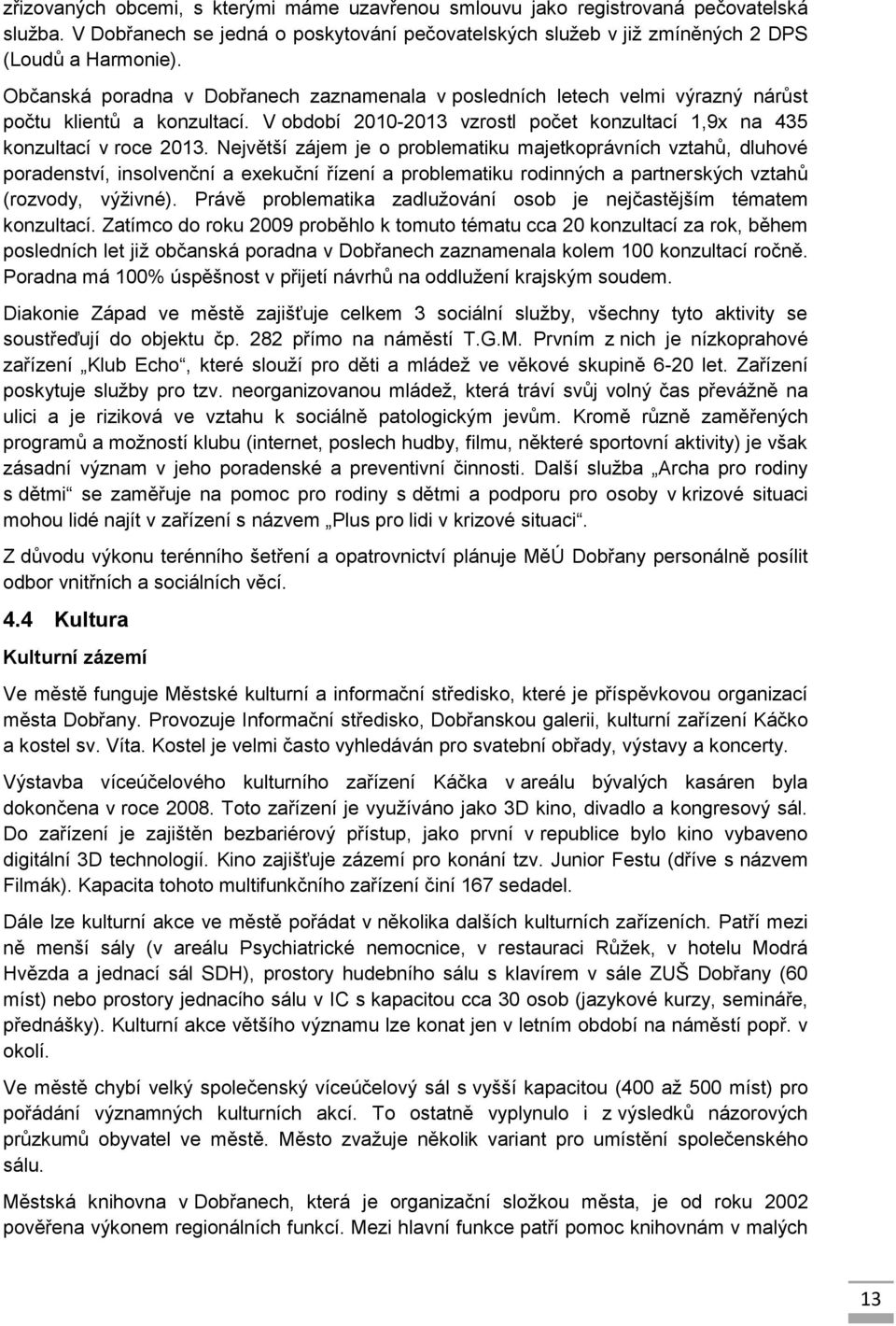 zřizovaných obcemi, s kterými máme uzavřenou smlouvu jako registrovaná pečovatelská služba. V Dobřanech se jedná o poskytování pečovatelských služeb v již zmíněných 2 DPS (Loudů a Harmonie).

Občanská poradna v Dobřanech zaznamenala v posledních letech velmi výrazný nárůst počtu klientů a konzultací. V období 2010-2013 vzrostl počet konzultací 1,9x na 435 konzultací v roce 2013. Největší zájem je o problematiku majetkoprávních vztahů, dluhové poradenství, insolvenční a exekuční řízení a problematiku rodinných a partnerských vztahů (rozvody, výživné). Právě problematika zadlužování osob je nejčastějším tématem konzultací. Zatímco do roku 2009 proběhlo k tomuto tématu cca 20 konzultací za rok, během posledních let již občanská poradna v Dobřanech zaznamenala kolem 100 konzultací ročně. Poradna má 100% úspěšnost v přijetí návrhů na oddlužení krajským soudem.

Diakonie Západ ve městě zajišťuje celkem 3 sociální služby, všechny tyto aktivity se soustřeďují do objektu čp. 282 přímo na náměstí T.G.M. Prvním z nich je nízkoprahové zařízení „Klub Echo“, které slouží pro děti a mládež ve věkové skupině 6-20 let. Zařízení poskytuje služby pro tzv. neorganizovanou mládež, která tráví svůj volný čas převážně na ulici a je riziková ve vztahu k sociálně patologickým jevům. Kromě různě zaměřených programů a možností klubu (internet, poslech hudby, filmu, některé sportovní aktivity) je však zásadní význam v jeho poradenské a preventivní činnosti. Další služba „Archa pro rodiny s dětmi“ se zaměřuje na pomoc pro rodiny s dětmi a podporu pro osoby v krizové situaci mohou lidé najít v zařízení s názvem „Plus pro lidi v krizové situaci“.

Z důvodu výkonu terénního šetření a opatrovnictví plánuje MěÚ Dobřany personálně posílit odbor vnitřních a sociálních věcí.

4.4 Kultura

Kulturní zázemí

Ve městě funguje Městské kulturní a informační středisko, které je příspěvkovou organizací města Dobřany. Provozuje Informační středisko, Dobřanskou galerii, kulturní zařízení Káčko a kostel sv. Víta. Kostel je velmi často vyhledáván pro svatební obřady, výstavy a koncerty.

Výstavba víceúčelového kulturního zařízení Káčka v areálu bývalých kasáren byla dokončena v roce 2008. Toto zařízení je využíváno jako 3D kino, divadlo a kongresový sál. Do zařízení je zajištěn bezbariérový přístup, jako první v republice bylo kino vybaveno digitální 3D technologií. Kino zajišťuje zázemí pro konání tzv. Junior Festu (dříve s názvem Filmák). Kapacita tohoto multifunkčního zařízení činí 167 sedadel.

Dále lze kulturní akce ve městě pořádat v několika dalších kulturních zařízeních. Patří mezi ně menší sály (v areálu Psychiatrické nemocnice, v restauraci Růžek, v hotelu Modrá Hvězda a jednací sál SDH), prostory hudebního sálu s klavírem v sále ZUŠ Dobřany (60 míst) nebo prostory jednacího sálu v IC s kapacitou cca 30 osob (jazykové kurzy, semináře, přednášky). Kulturní akce většího významu lze konat jen v letním období na náměstí popř. v okolí.

Ve městě chybí velký společenský víceúčelový sál s vyšší kapacitou (400 až 500 míst) pro pořádání významných kulturních akcí. To ostatně vyplynulo i z výsledků názorových průzkumů obyvatel ve městě. Město zvažuje několik variant pro umístění společenského sálu.

Městská knihovna v Dobřanech, která je organizační složkou města, je od roku 2002 pověřena výkonem regionálních funkcí. Mezi hlavní funkce patří pomoc knihovnám v malých

13